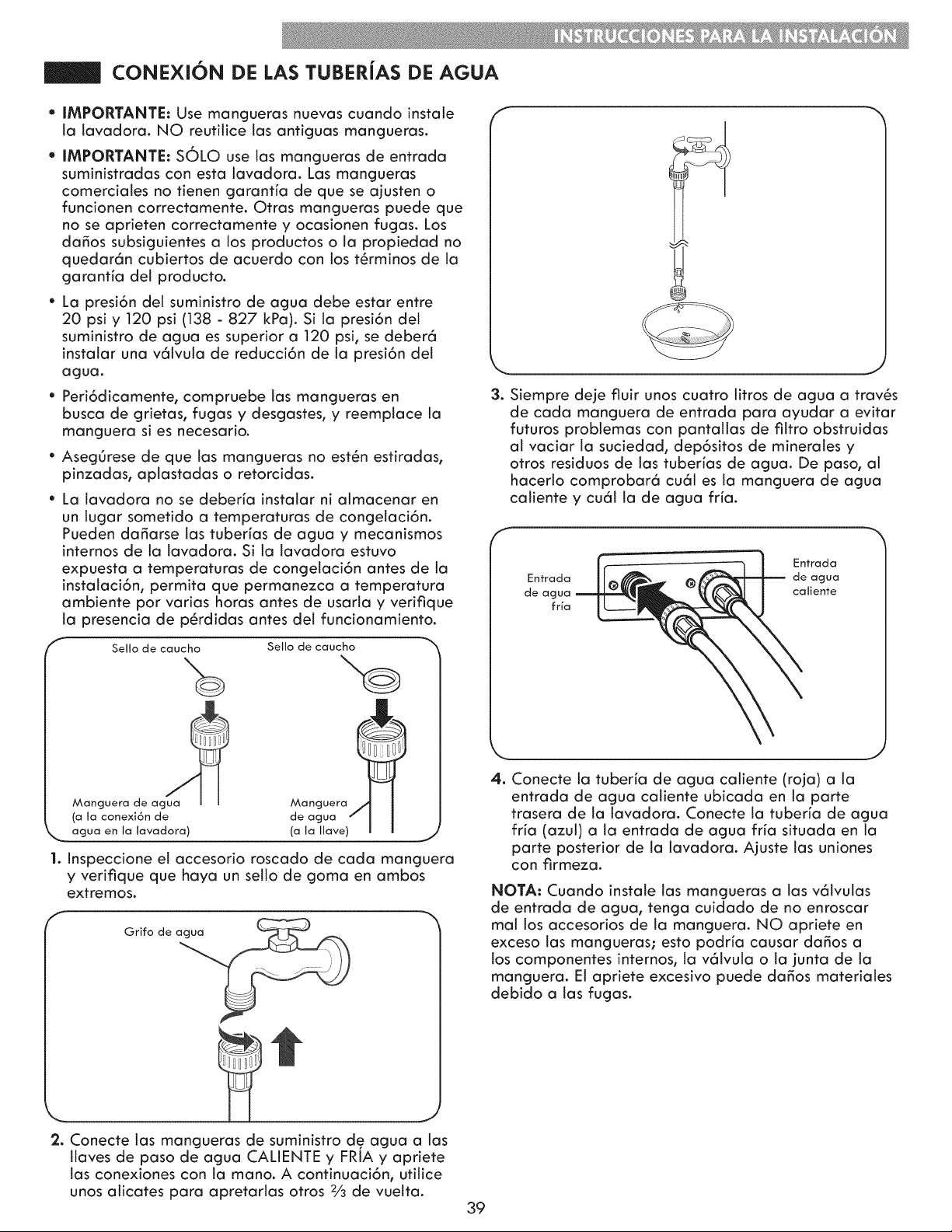 INSTRUCCIONES PARA LA INSTALACIÓN

CONEXIÓN DE LAS TUBERÍAS DE AGUA

• IMPORTANTE: Use mangueras nuevas cuando instale la lavadora. NO reutilice las antiguas mangueras.

• IMPORTANTE: SÓLO use las mangueras de entrada suministradas con esta lavadora. Las mangueras comerciales no tienen garantía de que se ajusten o funcionen correctamente. Otras mangueras puede que no se aprieten correctamente y ocasionen fugas. Los daños subsiguientes a los productos o la propiedad no quedarán cubiertos de acuerdo con los términos de la garantía del producto.

• La presión del suministro de agua debe estar entre 20 psi y 120 psi (138 - 827 kPa). Si la presión del suministro de agua es superior a 120 psi, se deberá instalar una válvula de reducción de la presión del agua.

• Periódicamente, compruebe las mangueras en busca de grietas, fugas y desgastes, y reemplace la manguera si es necesario.

• Asegúrese de que las mangueras no estén estiradas, pinzadas, aplastadas o retorcidas.

• La lavadora no se debería instalar ni almacenar en un lugar sometido a temperaturas de congelación. Pueden dañarse las tuberías de agua y mecanismos internos de la lavadora. Si la lavadora estuvo expuesta a temperaturas de congelación antes de la instalación, permita que permanezca a temperatura ambiente por varias horas antes de usarla y verifique la presencia de pérdidas antes del funcionamiento.

Sello de caucho
Sello de caucho
Manguera de agua (a la conexión de agua en la lavadora)
Manguera de agua (a la llave)

1. Inspeccione el accesorio roscado de cada manguera y verifique que haya un sello de goma en ambos extremos.

Grifo de agua

2. Conecte las mangueras de suministro de agua a las llaves de paso de agua CALIENTE y FRÍA y apriete las conexiones con la mano. A continuación, utilice unos alicates para apretarlas otros $\frac{2}{3}$ de vuelta.

3. Siempre deje fluir unos cuatro litros de agua a través de cada manguera de entrada para ayudar a evitar futuros problemas con pantallas de filtro obstruidas al vaciar la suciedad, depósitos de minerales y otros residuos de las tuberías de agua. De paso, al hacerlo comprobará cuál es la manguera de agua caliente y cuál la de agua fría.

Entrada de agua fría
Entrada de agua caliente

4. Conecte la tubería de agua caliente (roja) a la entrada de agua caliente ubicada en la parte trasera de la lavadora. Conecte la tubería de agua fría (azul) a la entrada de agua fría situada en la parte posterior de la lavadora. Ajuste las uniones con firmeza.

NOTA: Cuando instale las mangueras a las válvulas de entrada de agua, tenga cuidado de no enroscar mal los accesorios de la manguera. NO apriete en exceso las mangueras; esto podría causar daños a los componentes internos, la válvula o la junta de la manguera. El apriete excesivo puede daños materiales debido a las fugas.

39